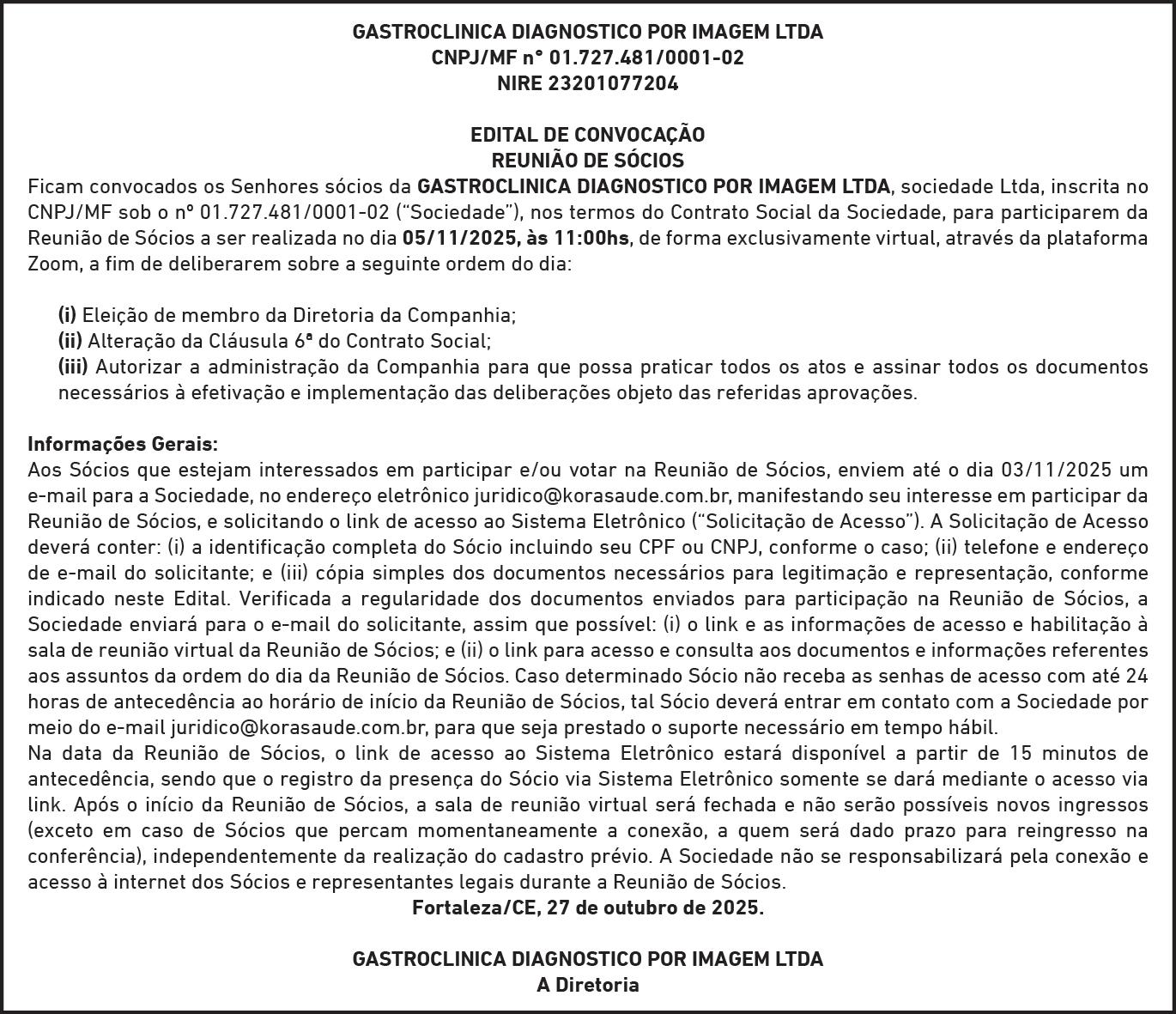 GASTROCLINICA DIAGNOSTICO POR IMAGEM LTDA
CNPJ/MF n° 01.727.481/0001-02
NIRE 23201077204

EDITAL DE CONVOCAÇÃO
REUNIÃO DE SÓCIOS

Ficam convocados os Senhores sócios da GASTROCLINICA DIAGNOSTICO POR IMAGEM LTDA, sociedade Ltda, inscrita no CNPJ/MF sob o nº 01.727.481/0001-02 ("Sociedade"), nos termos do Contrato Social da Sociedade, para participarem da Reunião de Sócios a ser realizada no dia 05/11/2025, às 11:00hs, de forma exclusivamente virtual, através da plataforma Zoom, a fim de deliberarem sobre a seguinte ordem do dia:

(i) Eleição de membro da Diretoria da Companhia;
(ii) Alteração da Cláusula 6ª do Contrato Social;
(iii) Autorizar a administração da Companhia para que possa praticar todos os atos e assinar todos os documentos necessários à efetivação e implementação das deliberações objeto das referidas aprovações.

Informações Gerais:
Aos Sócios que estejam interessados em participar e/ou votar na Reunião de Sócios, enviem até o dia 03/11/2025 um e-mail para a Sociedade, no endereço eletrônico juridico@korasaude.com.br, manifestando seu interesse em participar da Reunião de Sócios, e solicitando o link de acesso ao Sistema Eletrônico ("Solicitação de Acesso"). A Solicitação de Acesso deverá conter: (i) a identificação completa do Sócio incluindo seu CPF ou CNPJ, conforme o caso; (ii) telefone e endereço de e-mail do solicitante; e (iii) cópia simples dos documentos necessários para legitimação e representação, conforme indicado neste Edital. Verificada a regularidade dos documentos enviados para participação na Reunião de Sócios, a Sociedade enviará para o e-mail do solicitante, assim que possível: (i) o link e as informações de acesso e habilitação à sala de reunião virtual da Reunião de Sócios; e (ii) o link para acesso e consulta aos documentos e informações referentes aos assuntos da ordem do dia da Reunião de Sócios. Caso determinado Sócio não receba as senhas de acesso com até 24 horas de antecedência ao horário de início da Reunião de Sócios, tal Sócio deverá entrar em contato com a Sociedade por meio do e-mail juridico@korasaude.com.br, para que seja prestado o suporte necessário em tempo hábil.
Na data da Reunião de Sócios, o link de acesso ao Sistema Eletrônico estará disponível a partir de 15 minutos de antecedência, sendo que o registro da presença do Sócio via Sistema Eletrônico somente se dará mediante o acesso via link. Após o início da Reunião de Sócios, a sala de reunião virtual será fechada e não serão possíveis novos ingressos (exceto em caso de Sócios que percam momentaneamente a conexão, a quem será dado prazo para reingresso na conferência), independentemente da realização do cadastro prévio. A Sociedade não se responsabilizará pela conexão e acesso à internet dos Sócios e representantes legais durante a Reunião de Sócios.
Fortaleza/CE, 27 de outubro de 2025.

GASTROCLINICA DIAGNOSTICO POR IMAGEM LTDA
A Diretoria